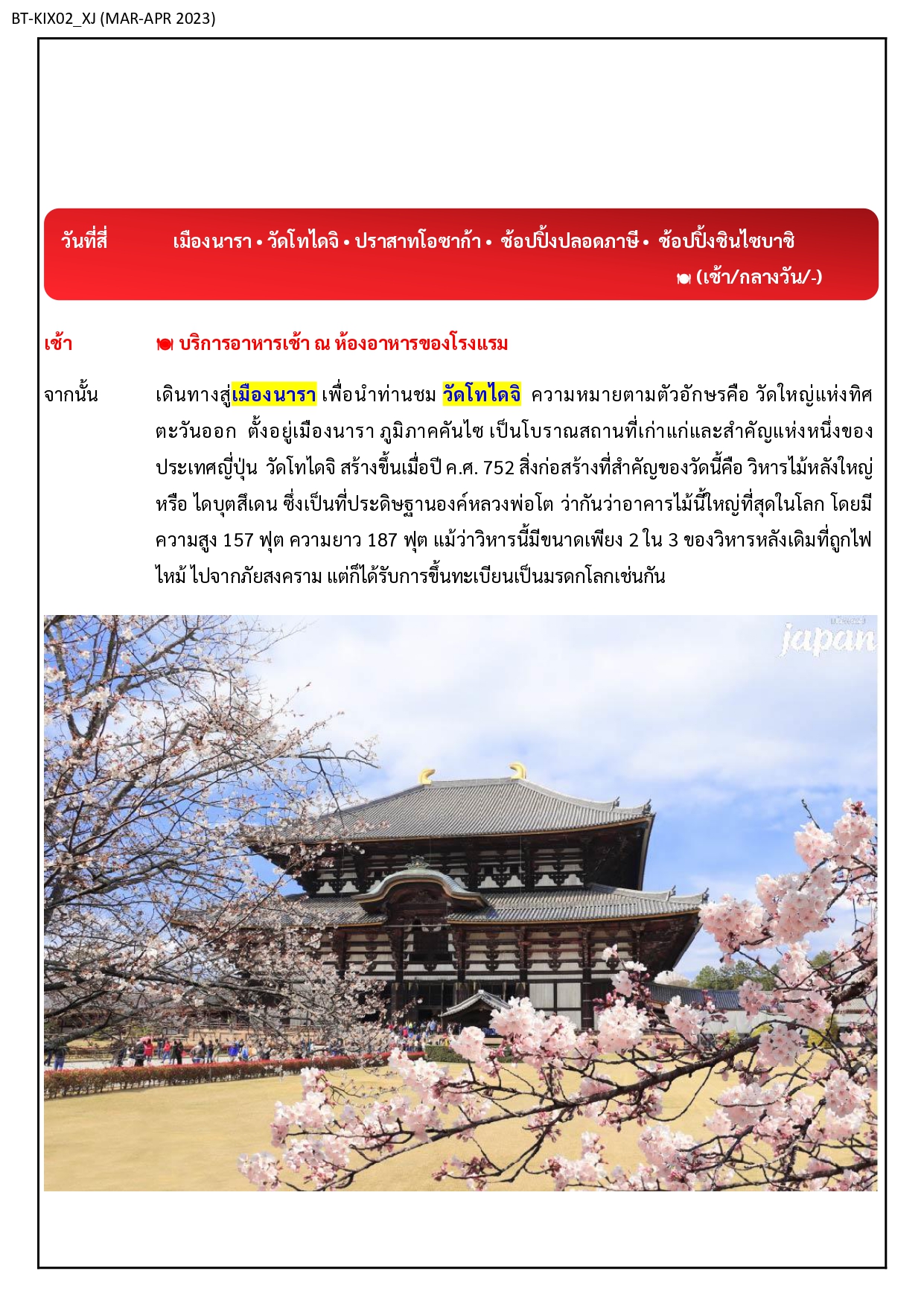 BT-KIX02_XJ (MAR-APR 2023)

วันที่สี่ เมืองนารา • วัดโทไดจิ • ปราสาทโอซาก้า • ช้อปปิ้งปลอดภาษี • ช้อปปิ้งชินไซบาชิ

(เช้า/กลางวัน/-)

เช้า บริการอาหารเช้า ณ ห้องอาหารของโรงแรม

จากนั้น เดินทางสู่เมืองนารา เพื่อนำท่านชม วัดโทไดจิ ความหมายตามตัวอักษรคือ วัดใหญ่แห่งทิศตะวันออก ตั้งอยู่เมืองนารา ภูมิภาคคันไซ เป็นโบราณสถานที่เก่าแก่และสำคัญแห่งหนึ่งของประเทศญี่ปุ่น วัดโทไดจิ สร้างขึ้นเมื่อปี ค.ศ. 752 สิ่งก่อสร้างที่สำคัญของวัดนี้คือ วิหารไม้หลังใหญ่ หรือ ไดบุตสึเดน ซึ่งเป็นที่ประดิษฐานองค์หลวงพ่อโต ว่ากันว่าอาคารไม้นี้ใหญ่ที่สุดในโลก โดยมีความสูง 157 ฟุต ความยาว 187 ฟุต แม้ว่าวิหารนี้มีขนาดเพียง 2 ใน 3 ของวิหารหลังเดิมที่ถูกไฟไหม้ ไปจากภัยสงคราม แต่ก็ได้รับการขึ้นทะเบียนเป็นมรดกโลกเช่นกัน

japan